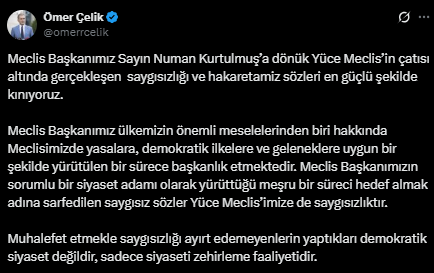 Ömer Çelik
@omerrcelik

Meclis Başkanımız Sayın Numan Kurtulmuş'a dönük Yüce Meclis'in çatısı altında gerçekleşen saygısızlığı ve hakaretamiz sözleri en güçlü şekilde kınıyoruz.

Meclis Başkanımız ülkemizin önemli meselelerinden biri hakkında Meclisimizde yasalara, demokratik ilkelere ve geleneklere uygun bir şekilde yürütülen bir sürece başkanlık etmektedir. Meclis Başkanımızın sorumlu bir siyaset adamı olarak yürüttüğü meşru bir süreci hedef almak adına sarfedilen saygısız sözler Yüce Meclis'imize de saygısızlıktır.

Muhalefet etmekle saygısızlığı ayırt edemeyenlerin yaptıkları demokratik siyaset değildir, sadece siyaseti zehirleme faaliyetidir.